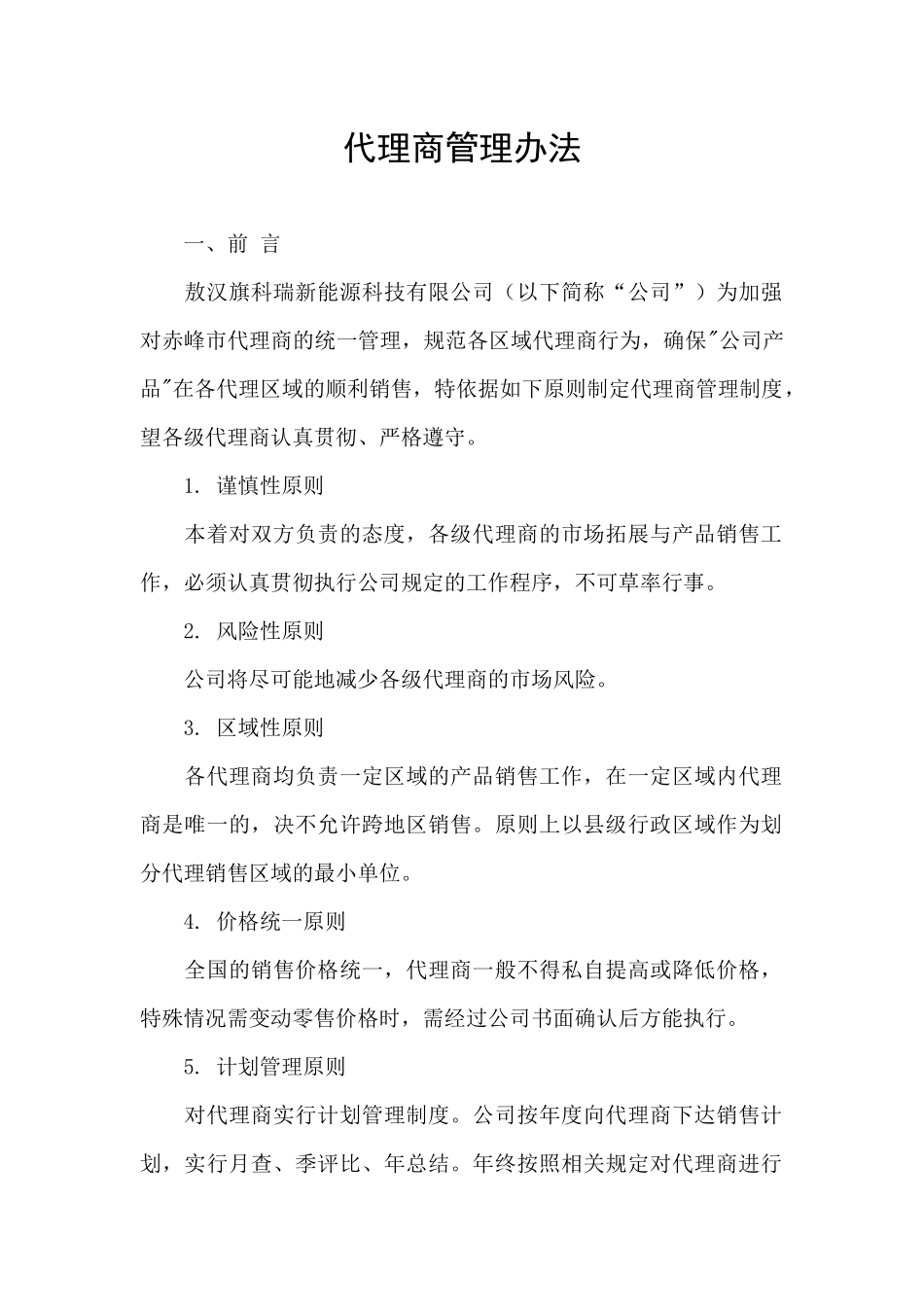 代理商管理办法

一、前 言

敖汉旗科瑞新能源科技有限公司（以下简称“公司”）为加强对赤峰市代理商的统一管理，规范各区域代理商行为，确保"公司产品"在各代理区域的顺利销售，特依据如下原则制定代理商管理制度，望各级代理商认真贯彻、严格遵守。

1. 谨慎性原则

本着对双方负责的态度，各级代理商的市场拓展与产品销售工作，必须认真贯彻执行公司规定的工作程序，不可草率行事。

2. 风险性原则

公司将尽可能地减少各级代理商的市场风险。

3. 区域性原则

各代理商均负责一定区域的产品销售工作，在一定区域内代理商是唯一的，决不允许跨地区销售。原则上以县级行政区域作为划分代理销售区域的最小单位。

4. 价格统一原则

全国的销售价格统一，代理商一般不得私自提高或降低价格，特殊情况需变动零售价格时，需经过公司书面确认后方能执行。

5. 计划管理原则

对代理商实行计划管理制度。公司按年度向代理商下达销售计划，实行月查、季评比、年总结。年终按照相关规定对代理商进行